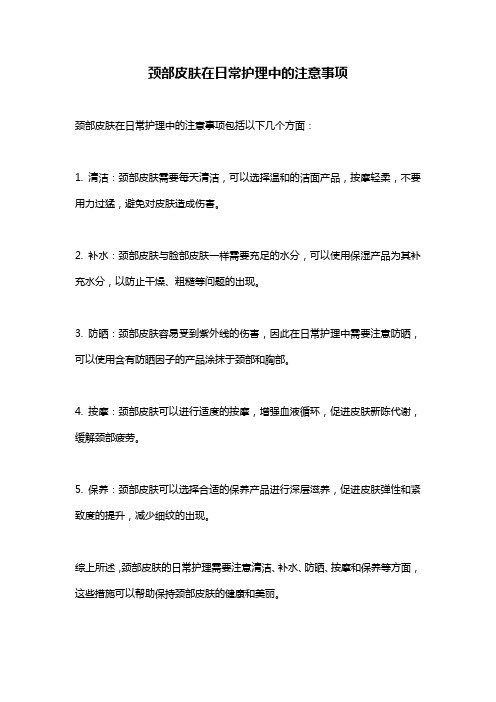 颈部皮肤在日常护理中的注意事项

颈部皮肤在日常护理中的注意事项包括以下几个方面：

1. 清洁：颈部皮肤需要每天清洁，可以选择温和的洁面产品，按摩轻柔，不要用力过猛，避免对皮肤造成伤害。

2. 补水：颈部皮肤与脸部皮肤一样需要充足的水分，可以使用保湿产品为其补充水分，以防止干燥、粗糙等问题的出现。

3. 防晒：颈部皮肤容易受到紫外线的伤害，因此在日常护理中需要注意防晒，可以使用含有防晒因子的产品涂抹于颈部和胸部。

4. 按摩：颈部皮肤可以进行适度的按摩，增强血液循环，促进皮肤新陈代谢，缓解颈部疲劳。

5. 保养：颈部皮肤可以选择合适的保养产品进行深层滋养，促进皮肤弹性和紧致度的提升，减少细纹的出现。

综上所述，颈部皮肤的日常护理需要注意清洁、补水、防晒、按摩和保养等方面，这些措施可以帮助保持颈部皮肤的健康和美丽。